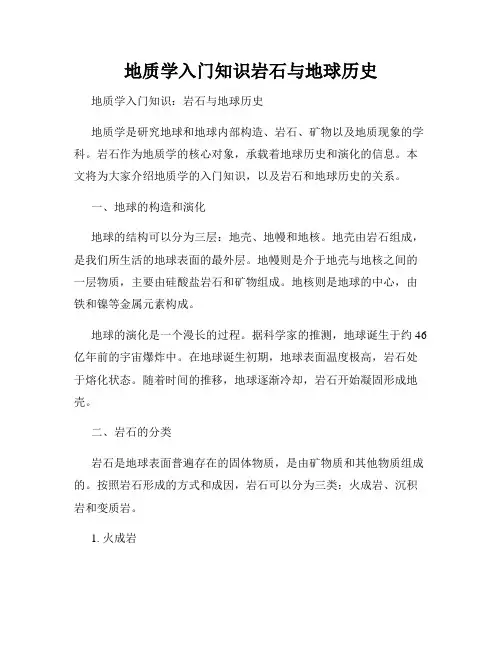 地质学入门知识岩石与地球历史

地质学入门知识：岩石与地球历史

地质学是研究地球和地球内部构造、岩石、矿物以及地质现象的学科。岩石作为地质学的核心对象，承载着地球历史和演化的信息。本文将为大家介绍地质学的入门知识，以及岩石和地球历史的关系。

一、地球的构造和演化

地球的结构可以分为三层：地壳、地幔和地核。地壳由岩石组成，是我们所生活的地球表面的最外层。地幔则是介于地壳与地核之间的一层物质，主要由硅酸盐岩石和矿物组成。地核则是地球的中心，由铁和镍等金属元素构成。

地球的演化是一个漫长的过程。据科学家的推测，地球诞生于约46亿年前的宇宙爆炸中。在地球诞生初期，地球表面温度极高，岩石处于熔化状态。随着时间的推移，地球逐渐冷却，岩石开始凝固形成地壳。

二、岩石的分类

岩石是地球表面普遍存在的固体物质，是由矿物质和其他物质组成的。按照岩石形成的方式和成因，岩石可以分为三类：火成岩、沉积岩和变质岩。

1. 火成岩